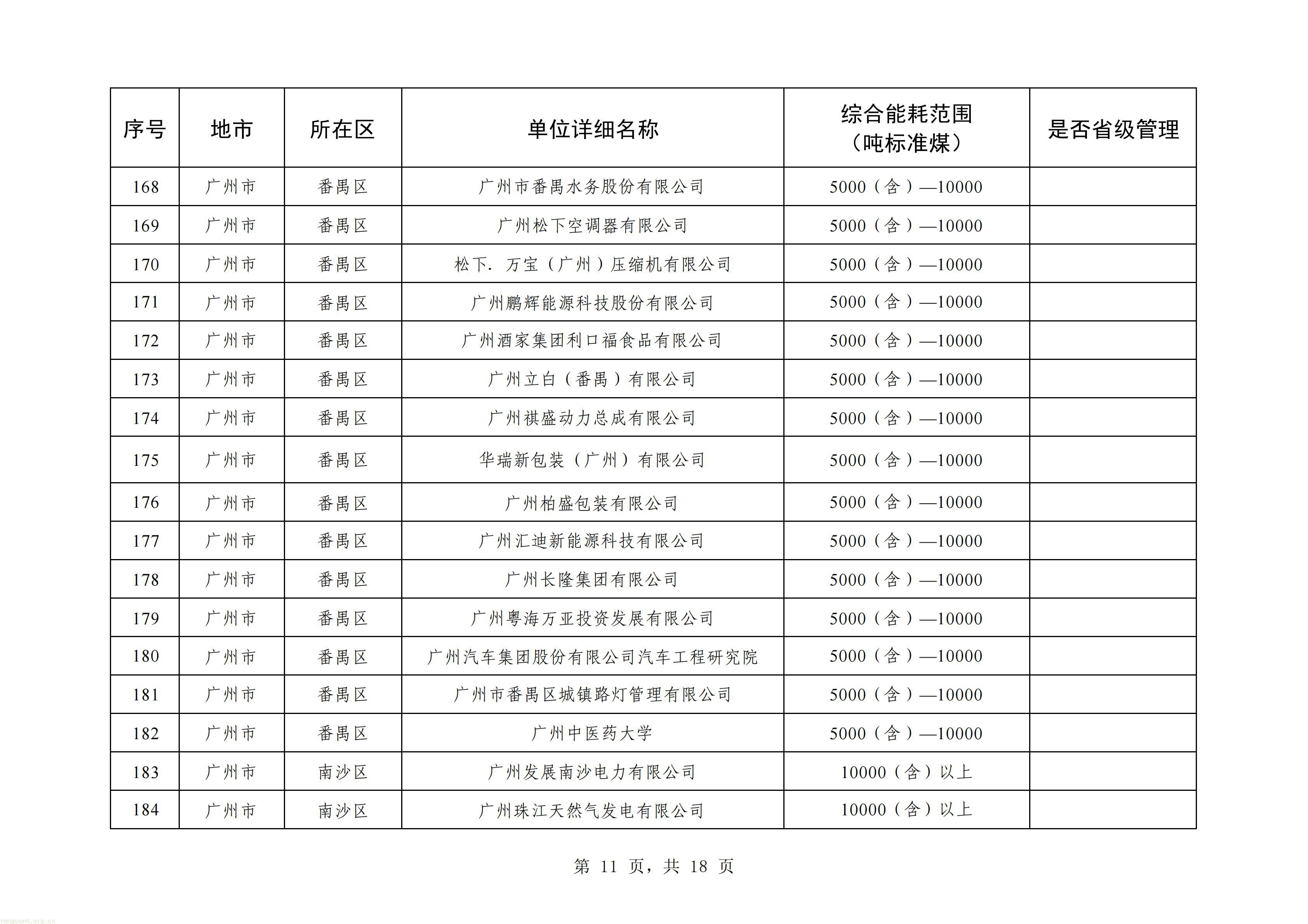 | 序号 | 地市 | 所在区 | 单位详细名称 | 综合能耗范围（吨标准煤） | 是否省级管理 |
|---|---|---|---|---|---|
| 168 | 广州市 | 番禺区 | 广州市番禺水务股份有限公司 | 5000（含）—10000 |  |
| 169 | 广州市 | 番禺区 | 广州松下空调器有限公司 | 5000（含）—10000 |  |
| 170 | 广州市 | 番禺区 | 松下.万宝（广州）压缩机有限公司 | 5000（含）—10000 |  |
| 171 | 广州市 | 番禺区 | 广州鹏辉能源科技股份有限公司 | 5000（含）—10000 |  |
| 172 | 广州市 | 番禺区 | 广州酒家集团利口福食品有限公司 | 5000（含）—10000 |  |
| 173 | 广州市 | 番禺区 | 广州立白（番禺）有限公司 | 5000（含）—10000 |  |
| 174 | 广州市 | 番禺区 | 广州祺盛动力总成有限公司 | 5000（含）—10000 |  |
| 175 | 广州市 | 番禺区 | 华瑞新包装（广州）有限公司 | 5000（含）—10000 |  |
| 176 | 广州市 | 番禺区 | 广州柏盛包装有限公司 | 5000（含）—10000 |  |
| 177 | 广州市 | 番禺区 | 广州汇迪新能源科技有限公司 | 5000（含）—10000 |  |
| 178 | 广州市 | 番禺区 | 广州长隆集团有限公司 | 5000（含）—10000 |  |
| 179 | 广州市 | 番禺区 | 广州粤海万亚投资发展有限公司 | 5000（含）—10000 |  |
| 180 | 广州市 | 番禺区 | 广州汽车集团股份有限公司汽车工程研究院 | 5000（含）—10000 |  |
| 181 | 广州市 | 番禺区 | 广州市番禺区城镇路灯管理有限公司 | 5000（含）—10000 |  |
| 182 | 广州市 | 番禺区 | 广州中医药大学 | 5000（含）—10000 |  |
| 183 | 广州市 | 南沙区 | 广州发展南沙电力有限公司 | 10000（含）以上 |  |
| 184 | 广州市 | 南沙区 | 广州珠江天然气发电有限公司 | 10000（含）以上 |  |

第11页，共18页